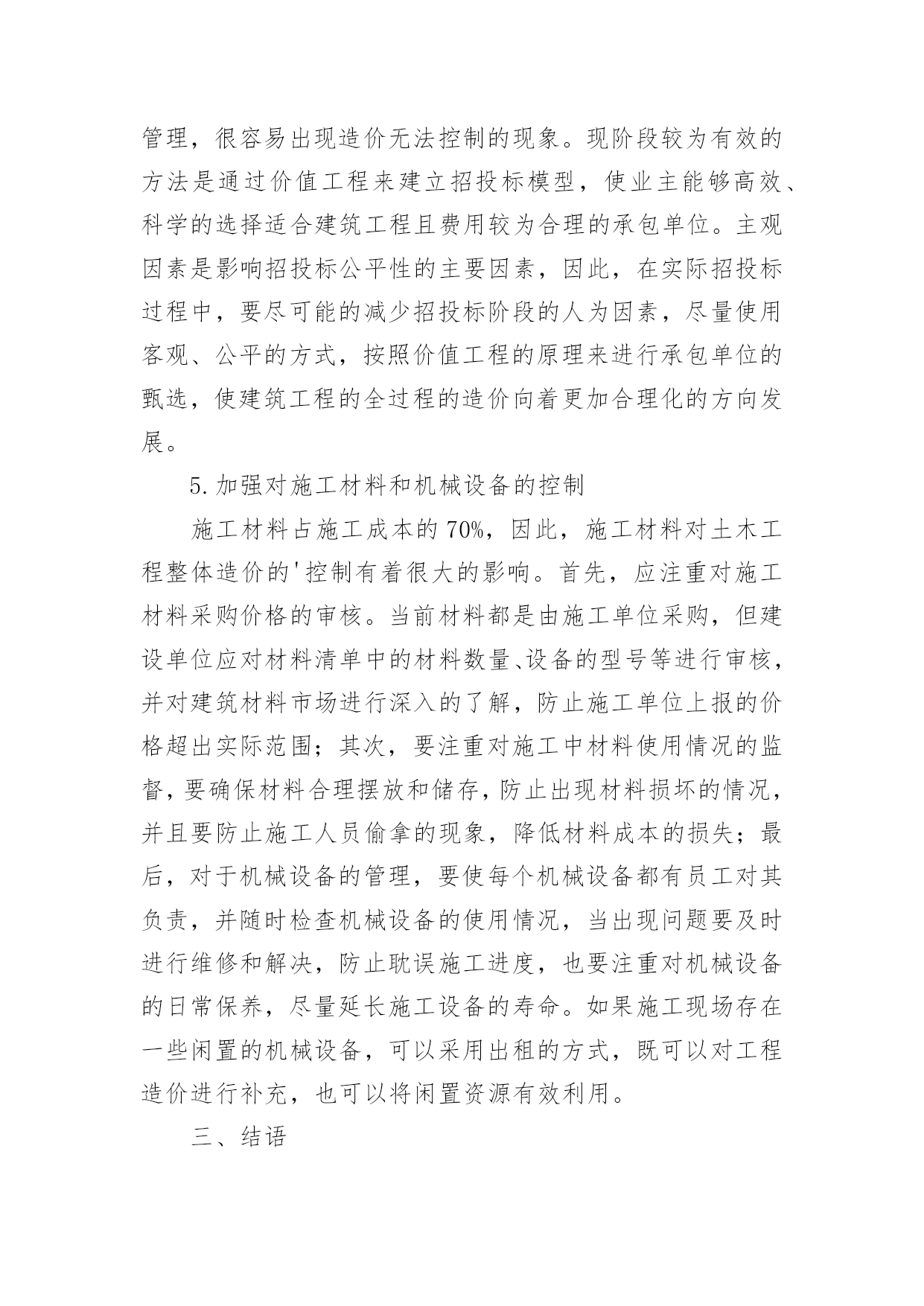 管理，很容易出现造价无法控制的现象。现阶段较为有效的方法是通过价值工程来建立招投标模型，使业主能够高效、科学的选择适合建筑工程且费用较为合理的承包单位。主观因素是影响招投标公平性的主要因素，因此，在实际招投标过程中，要尽可能的减少招投标阶段的人为因素，尽量使用客观、公平的方式，按照价值工程的原理来进行承包单位的甄选，使建筑工程的全过程的造价向着更加合理化的方向发展。

5.加强对施工材料和机械设备的控制

施工材料占施工成本的70%，因此，施工材料对土木工程整体造价的'控制有着很大的影响。首先，应注重对施工材料采购价格的审核。当前材料都是由施工单位采购，但建设单位应对材料清单中的材料数量、设备的型号等进行审核，并对建筑材料市场进行深入的了解，防止施工单位上报的价格超出实际范围；其次，要注重对施工中材料使用情况的监督，要确保材料合理摆放和储存，防止出现材料损坏的情况，并且要防止施工人员偷拿的现象，降低材料成本的损失；最后，对于机械设备的管理，要使每个机械设备都有员工对其负责，并随时检查机械设备的使用情况，当出现问题要及时进行维修和解决，防止耽误施工进度，也要注重对机械设备的日常保养，尽量延长施工设备的寿命。如果施工现场存在一些闲置的机械设备，可以采用出租的方式，既可以对工程造价进行补充，也可以将闲置资源有效利用。

三、结语